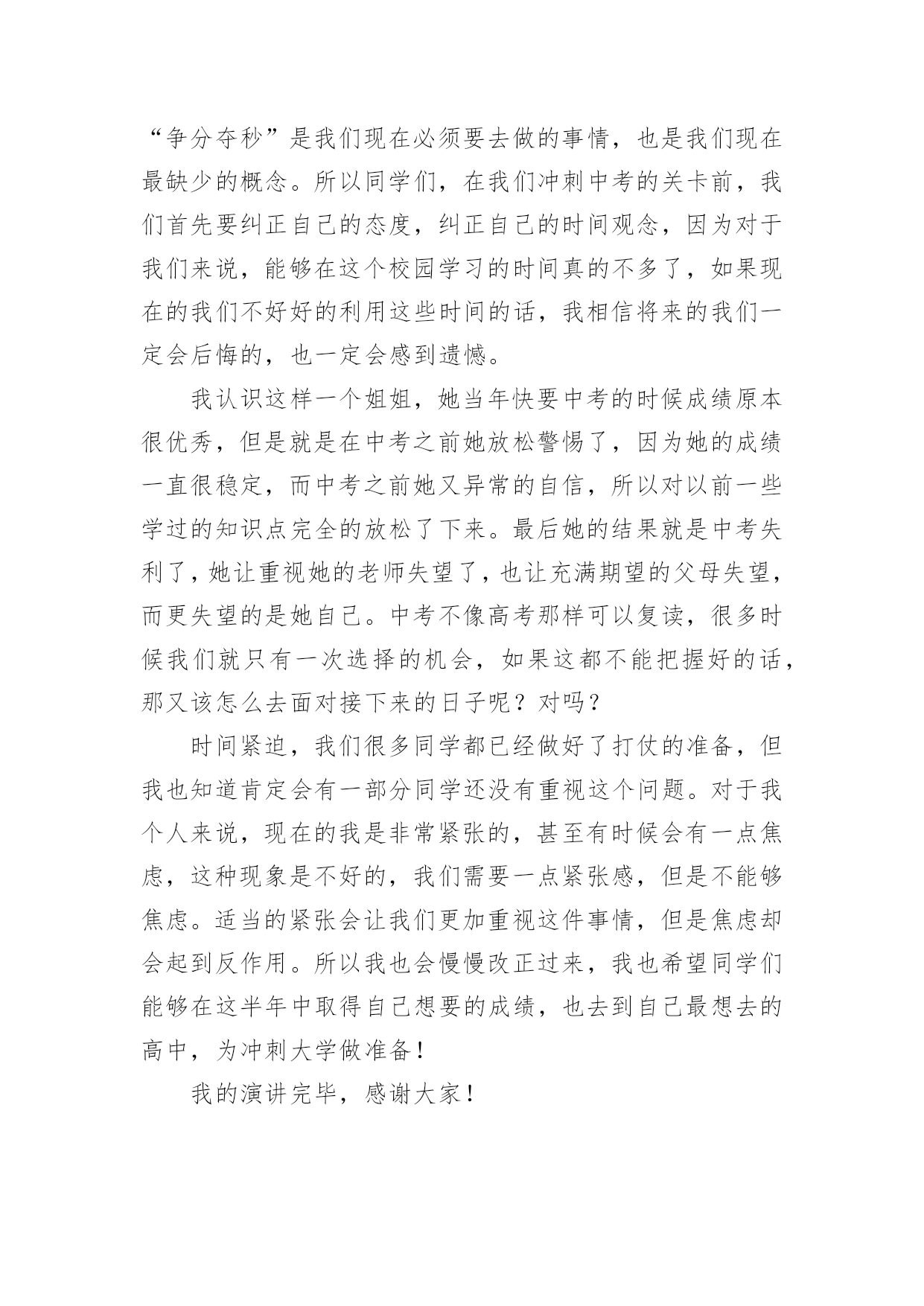 “争分夺秒”是我们现在必须要去做的事情，也是我们现在最缺少的概念。所以同学们，在我们冲刺中考的关卡前，我们首先要纠正自己的态度，纠正自己的时间观念，因为对于我们来说，能够在这个校园学习的时间真的不多了，如果现在的我们不好好的利用这些时间的话，我相信将来的我们一定会后悔的，也一定会感到遗憾。

我认识这样一个姐姐，她当年快要中考的时候成绩原本很优秀，但是就是在中考之前她放松警惕了，因为她的成绩一直很稳定，而中考之前她又异常的自信，所以对以前一些学过的知识点完全的放松了下来。最后她的结果就是中考失利了，她让重视她的老师失望了，也让充满期望的父母失望，而更失望的是她自己。中考不像高考那样可以复读，很多时候我们就只有一次选择的机会，如果这都不能把握好的话，那又该怎么去面对接下来的日子呢？对吗？

时间紧迫，我们很多同学都已经做好了打仗的准备，但我也知道肯定会有一部分同学还没有重视这个问题。对于我个人来说，现在的我是非常紧张的，甚至有时候会有一点焦虑，这种现象是不好的，我们需要一点紧张感，但是不能够焦虑。适当的紧张会让我们更加重视这件事情，但是焦虑却会起到反作用。所以我也会慢慢改正过来，我也希望同学们能够在这半年中取得自己想要的成绩，也去到自己最想去的高中，为冲刺大学做准备！

我的演讲完毕，感谢大家！